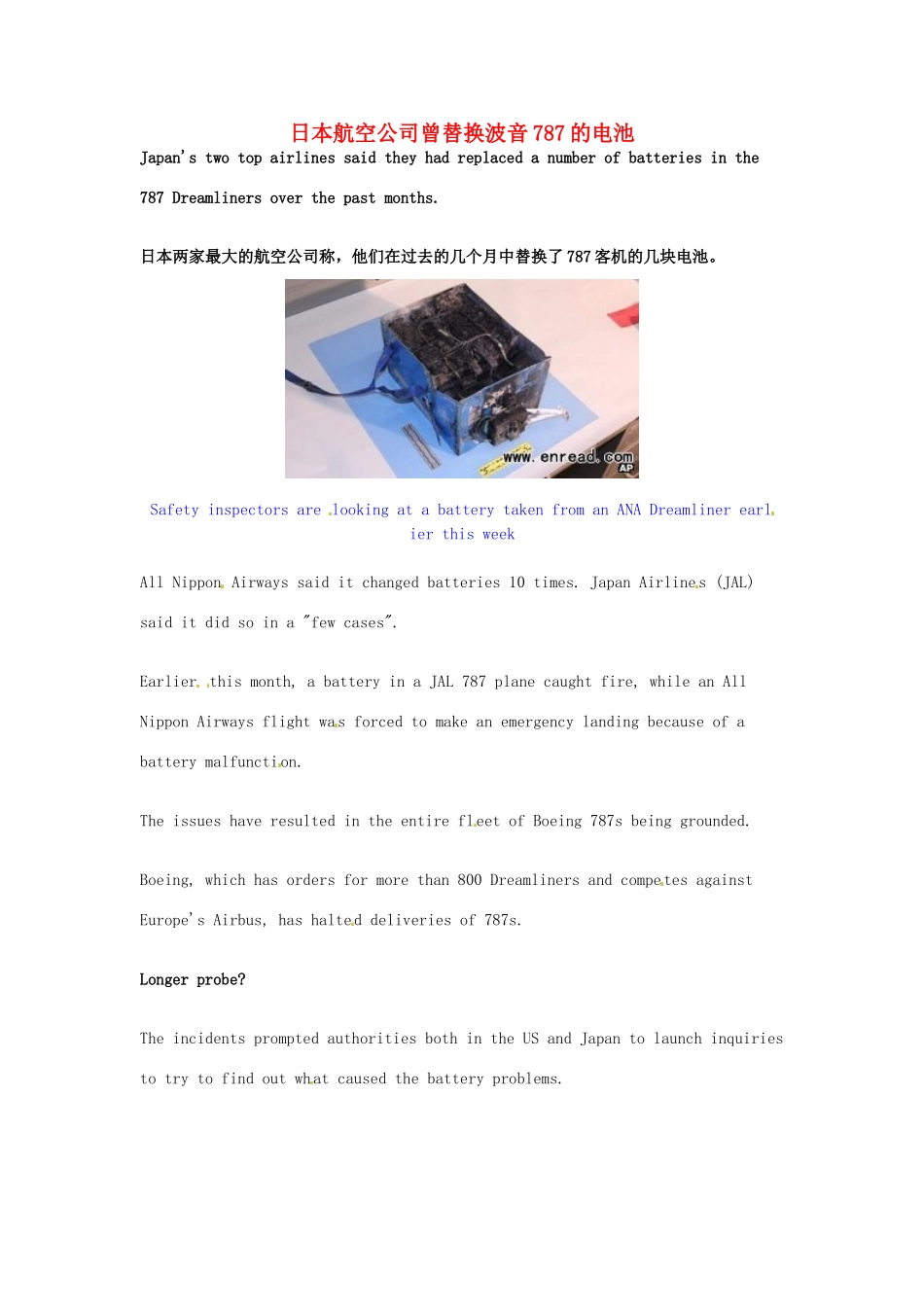 日本航空公司曾替换波音787的电池

Japan's two top airlines said they had replaced a number of batteries in the 787 Dreamliners over the past months.

日本两家最大的航空公司称，他们在过去的几个月中替换了787客机的几块电池。

www.enread.com
AP

Safety inspectors are looking at a battery taken from an ANA Dreamliner earlier this week

All Nippon Airways said it changed batteries 10 times. Japan Airlines (JAL) said it did so in a "few cases".

Earlier this month, a battery in a JAL 787 plane caught fire, while an All Nippon Airways flight was forced to make an emergency landing because of a battery malfunction.

The issues have resulted in the entire fleet of Boeing 787s being grounded.

Boeing, which has orders for more than 800 Dreamliners and competes against Europe's Airbus, has halted deliveries of 787s.

Longer probe?

The incidents prompted authorities both in the US and Japan to launch inquiries to try to find out what caused the battery problems.